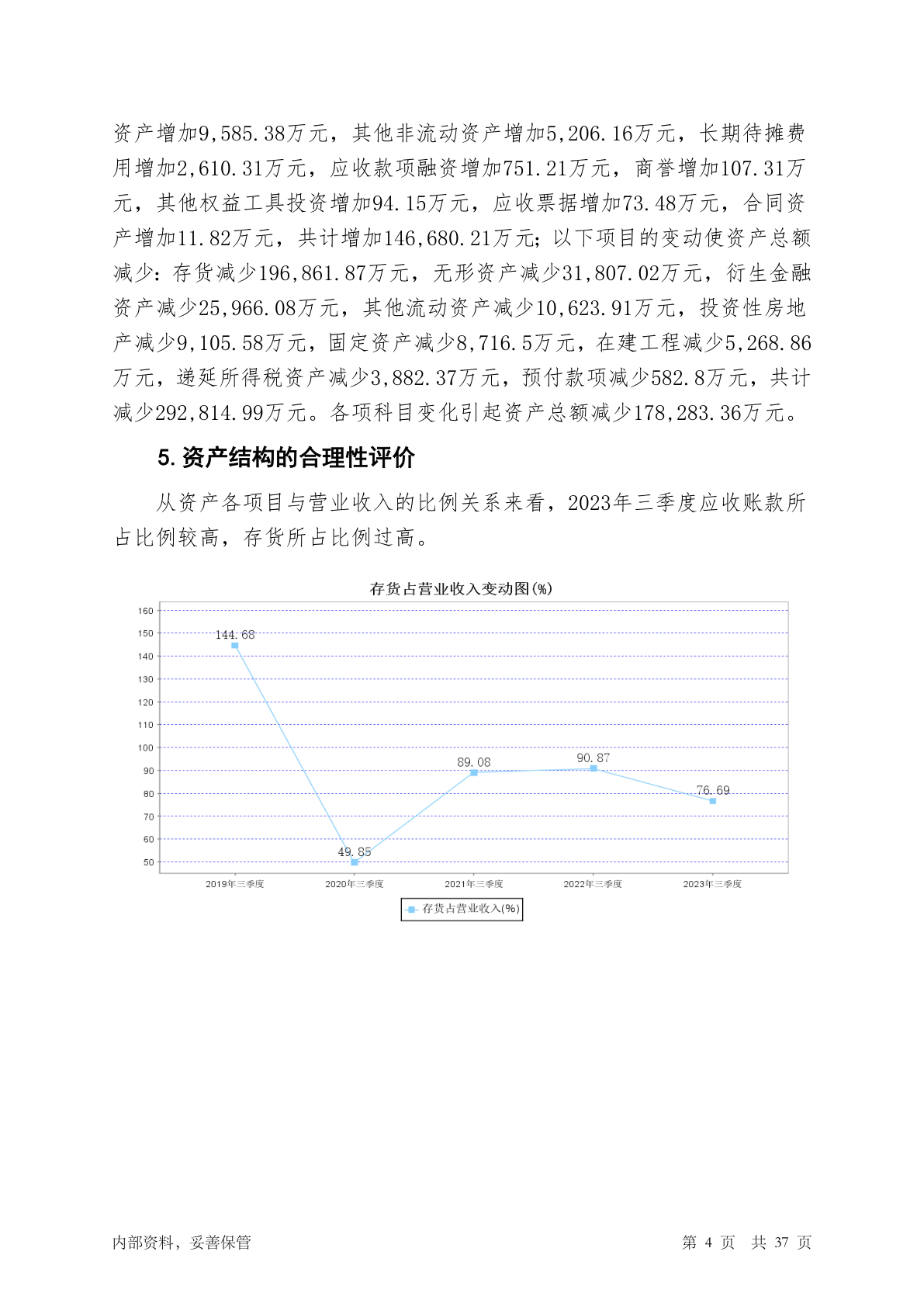 资产增加9,585.38万元，其他非流动资产增加5,206.16万元，长期待摊费用增加2,610.31万元，应收款项融资增加751.21万元，商誉增加107.31万元，其他权益工具投资增加94.15万元，应收票据增加73.48万元，合同资产增加11.82万元，共计增加146,680.21万元；以下项目的变动使资产总额减少：存货减少196,861.87万元，无形资产减少31,807.02万元，衍生金融资产减少25,966.08万元，其他流动资产减少10,623.91万元，投资性房地产减少9,105.58万元，固定资产减少8,716.5万元，在建工程减少5,268.86万元，递延所得税资产减少3,882.37万元，预付款项减少582.8万元，共计减少292,814.99万元。各项科目变化引起资产总额减少178,283.36万元。

5. 资产结构的合理性评价

从资产各项目与营业收入的比例关系来看，2023年三季度应收账款所占比例较高，存货所占比例过高。

存货占营业收入变动图(%)

160
150
140
130
120
110
100
90
80
70
60
50

144.68
49.85
89.08
90.87
76.69

2019年三季度
2020年三季度
2021年三季度
2022年三季度
2023年三季度

存货占营业收入(%)

内部资料，妥善保管

第 4 页 共 37 页